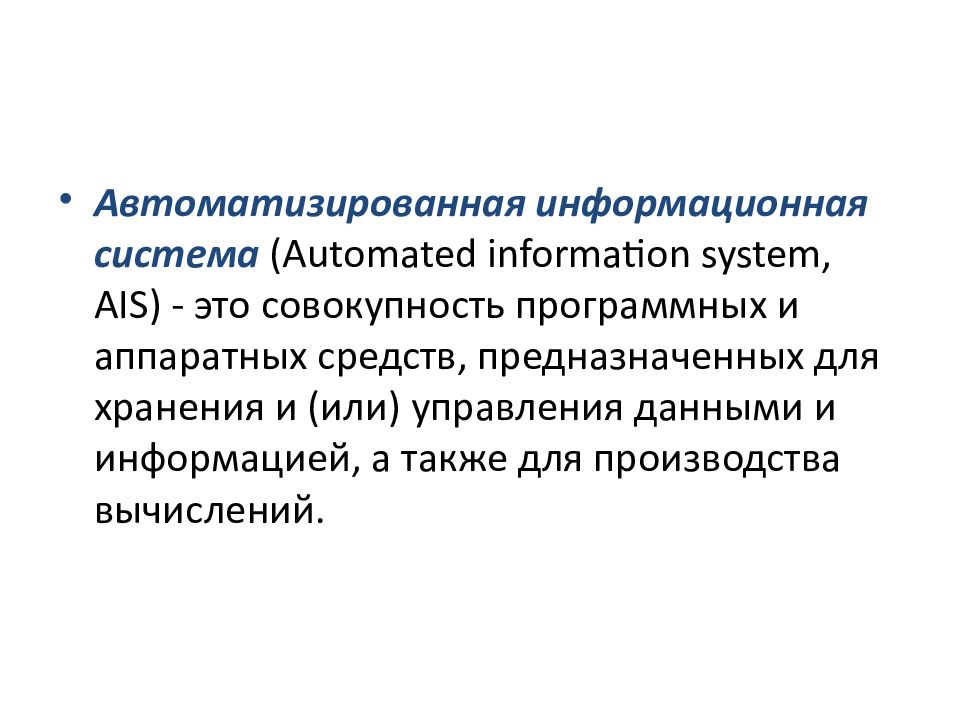 • Автоматизированная информационная система (Automated information system, AIS) - это совокупность программных и аппаратных средств, предназначенных для хранения и (или) управления данными и информацией, а также для производства вычислений.